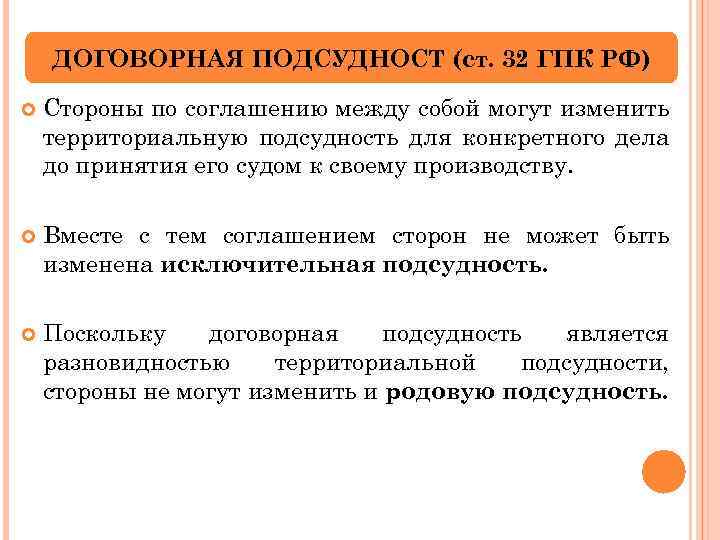 ДОГОВОРНАЯ ПОДСУДНОСТ (ст. 32 ГПК РФ)

Стороны по соглашению между собой могут изменить территориальную подсудность для конкретного дела до принятия его судом к своему производству.

Вместе с тем соглашением сторон не может быть изменена исключительная подсудность.

Поскольку договорная подсудность является разновидностью территориальной подсудности, стороны не могут изменить и родовую подсудность.